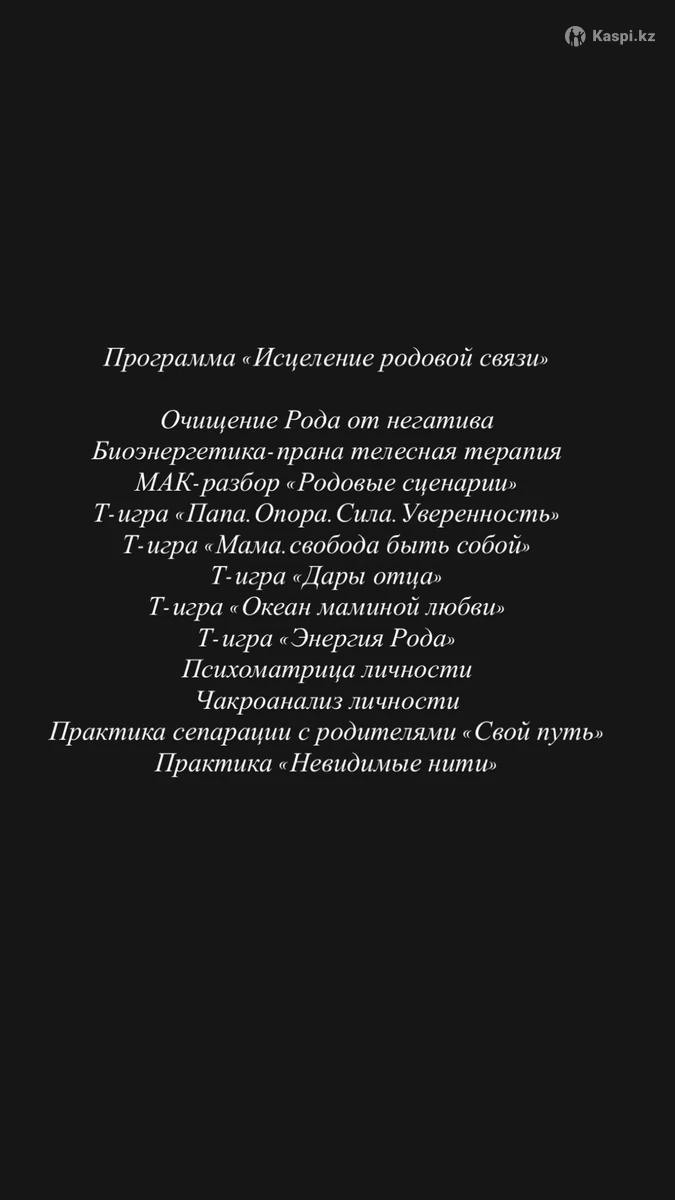 Kaspi.kz

Программа «Исцеление родовой связи»

Очищение Рода от негатива
Биоэнергетика-прана телесная терапия
МАК-разбор «Родовые сценарии»
Т-игра «Папа.Опора.Сила.Уверенность»
Т-игра «Мама.свобода быть собой»
Т-игра «Дары отца»
Т-игра «Океан маминой любви»
Т-игра «Энергия Рода»
Психоматрица личности
Чакроанализ личности
Практика сепарации с родителями «Свой путь»
Практика «Невидимые нити»